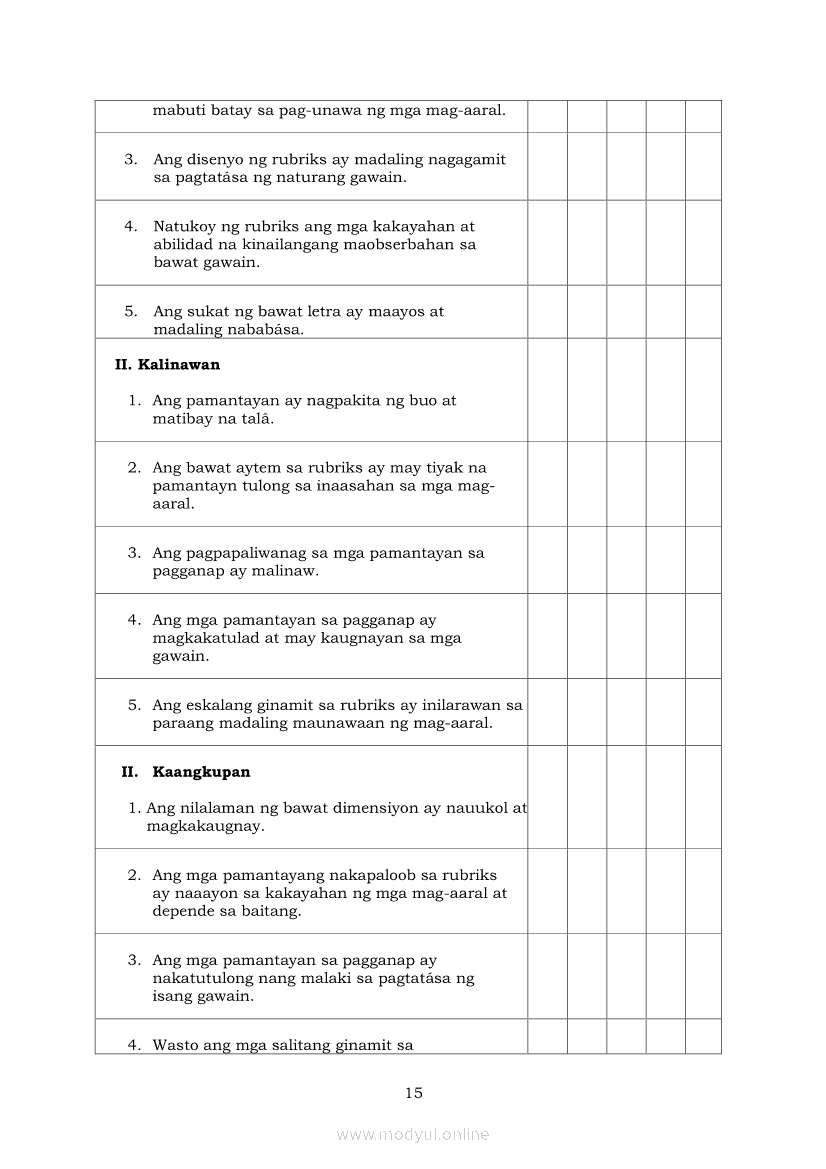 | | | | | | |
|---|---|---|---|---|---|
| mabuti batay sa pag-unawa ng mga mag-aaral. | | | | | |
| 3. Ang disenyo ng rubriks ay madaling nagagamit sa pagtatása ng naturang gawain. | | | | | |
| 4. Natukoy ng rubriks ang mga kakayahan at abilidad na kinailangang maobserbahan sa bawat gawain. | | | | | |
| 5. Ang sukat ng bawat letra ay maayos at madaling nababása. | | | | | |
| **II. Kalinawan** 1. Ang pamantayan ay nagpakita ng buo at matibay na talâ. | | | | | |
| 2. Ang bawat aytem sa rubriks ay may tiyak na pamantayn tulong sa inaasahan sa mga mag-aaral. | | | | | |
| 3. Ang pagpapaliwanag sa mga pamantayan sa pagganap ay malinaw. | | | | | |
| 4. Ang mga pamantayan sa pagganap ay magkakatulad at may kaugnayan sa mga gawain. | | | | | |
| 5. Ang eskalang ginamit sa rubriks ay inilarawan sa paraang madaling maunawaan ng mag-aaral. | | | | | |
| **II. Kaangkupan** 1. Ang nilalaman ng bawat dimensiyon ay nauukol at magkakaugnay. | | | | | |
| 2. Ang mga pamantayang nakapaloob sa rubriks ay naaayon sa kakayahan ng mga mag-aaral at depende sa baitang. | | | | | |
| 3. Ang mga pamantayan sa pagganap ay nakatutulong nang malaki sa pagtatása ng isang gawain. | | | | | |
| 4. Wasto ang mga salitang ginamit sa | | | | | |

15

www.modyul.online